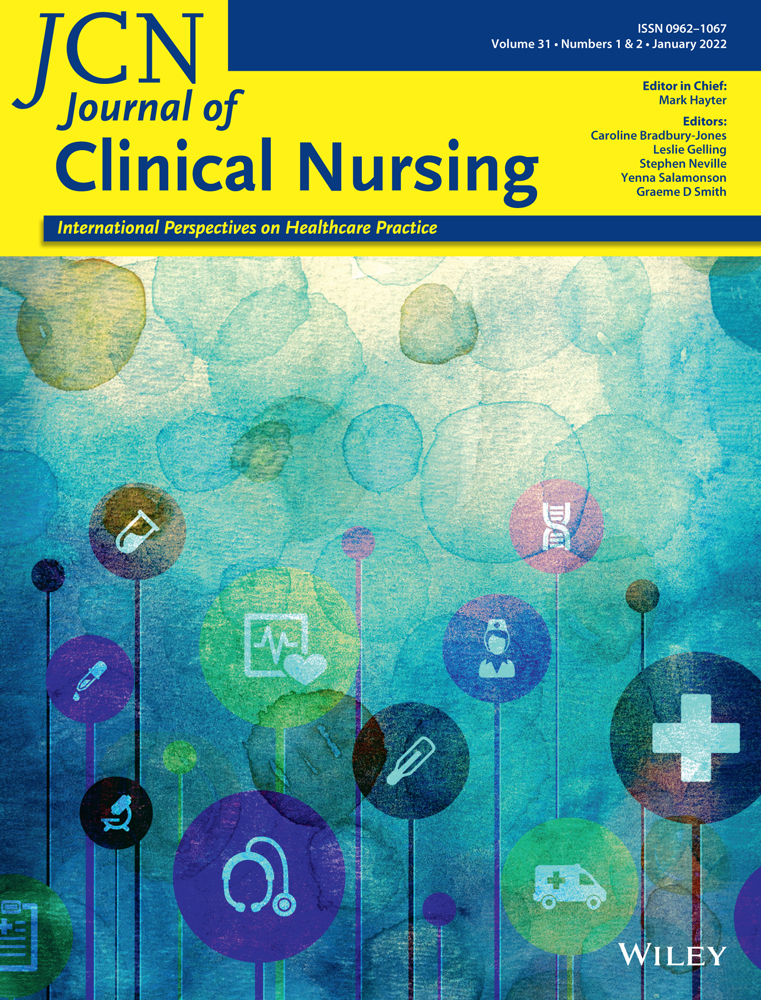 JCN
Journal of
Clinical Nursing

ISSN 0962–1067
Volume 31 • Numbers 1 & 2 • January 2022

Editor in Chief:
Mark Hayter

Editors:
Caroline Bradbury-Jones
Leslie Gelling
Stephen Neville
Yenna Salamonson
Graeme D Smith

International Perspectives on Healthcare Practice

WILEY